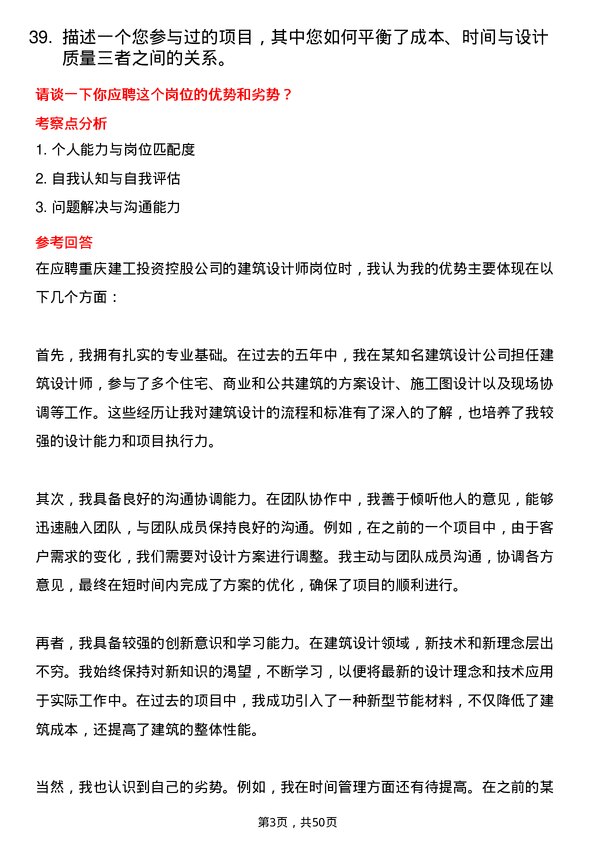 39. 描述一个您参与过的项目，其中您如何平衡了成本、时间与设计质量三者之间的关系。

请谈一下你应聘这个岗位的优势和劣势？

考察点分析

1. 个人能力与岗位匹配度

2. 自我认知与自我评估

3. 问题解决与沟通能力

参考回答

在应聘重庆建工投资控股公司的建筑设计师岗位时，我认为我的优势主要体现在以下几个方面：

首先，我拥有扎实的专业基础。在过去的五年中，我在某知名建筑设计公司担任建筑设计师，参与了多个住宅、商业和公共建筑的方案设计、施工图设计以及现场协调等工作。这些经历让我对建筑设计的流程和标准有了深入的了解，也培养了我较强的设计能力和项目执行力。

其次，我具备良好的沟通协调能力。在团队协作中，我善于倾听他人的意见，能够迅速融入团队，与团队成员保持良好的沟通。例如，在之前的一个项目中，由于客户需求的变化，我们需要对设计方案进行调整。我主动与团队成员沟通，协调各方意见，最终在短时间内完成了方案的优化，确保了项目的顺利进行。

再者，我具备较强的创新意识和学习能力。在建筑设计领域，新技术和新理念层出不穷。我始终保持对新知识的渴望，不断学习，以便将最新的设计理念和技术应用于实际工作中。在过去的项目中，我成功引入了一种新型节能材料，不仅降低了建筑成本，还提高了建筑的整体性能。

当然，我也认识到自己的劣势。例如，我在时间管理方面还有待提高。在之前的某

第3页，共50页